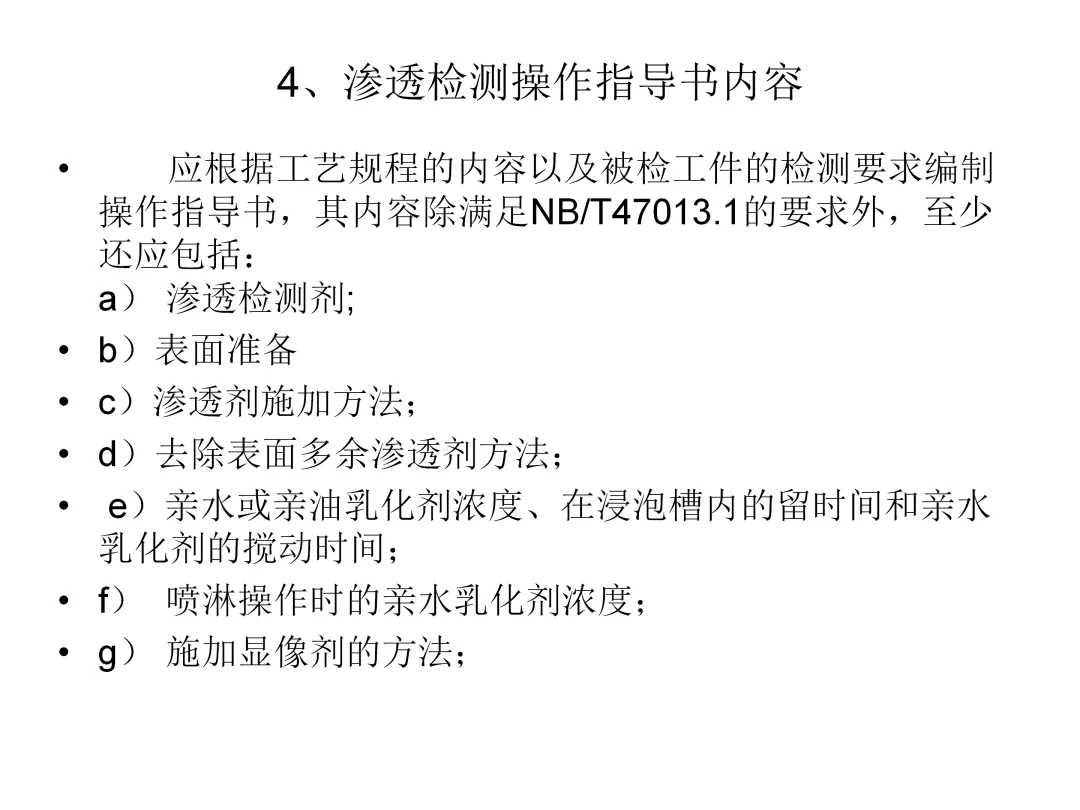 4、渗透检测操作指导书内容

• 应根据工艺规程的内容以及被检工件的检测要求编制操作指导书，其内容除满足NB/T47013.1的要求外，至少还应包括：
a）渗透检测剂;

• b）表面准备

• c）渗透剂施加方法；

• d）去除表面多余渗透剂方法；

• e）亲水或亲油乳化剂浓度、在浸泡槽内的留时间和亲水乳化剂的搅动时间；

• f）喷淋操作时的亲水乳化剂浓度；

• g）施加显像剂的方法；